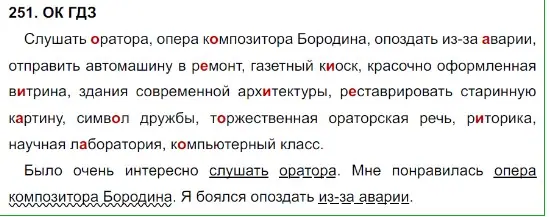 251. ОК ГДЗ

Слушать оратора, опера композитора Бородина, опоздать из-за аварии, отправить автомашину в ремонт, газетный киоск, красочно оформленная витрина, здания современной архитектуры, реставрировать старинную картину, символ дружбы, торжественная ораторская речь, риторика, научная лаборатория, компьютерный класс.

Было очень интересно слушать оратора. Мне понравилась опера композитора Бородина. Я боялся опоздать из-за аварии.